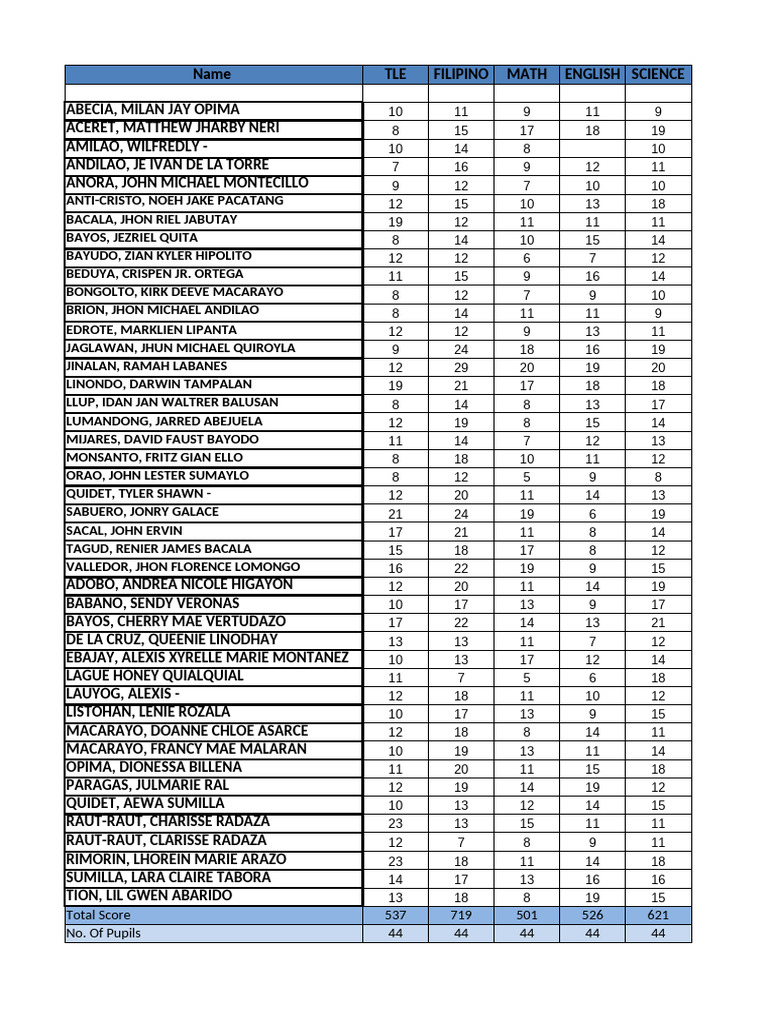 | Name | TLE | FILIPINO | MATH | ENGLISH | SCIENCE |
|---|---|---|---|---|---|
| | | | | | |
| ABECIA, MILAN JAY OPIMA | 10 | 11 | 9 | 11 | 9 |
| ACERET, MATTHEW JHARBY NERI | 8 | 15 | 17 | 18 | 19 |
| AMILAO, WILFREDLY - | 10 | 14 | 8 | | 10 |
| ANDILAO, JE IVAN DE LA TORRE | 7 | 16 | 9 | 12 | 11 |
| ANORA, JOHN MICHAEL MONTECILLO | 9 | 12 | 7 | 10 | 10 |
| ANTI-CRISTO, NOEH JAKE PACATANG | 12 | 15 | 10 | 13 | 18 |
| BACALA, JHON RIEL JABUTAY | 19 | 12 | 11 | 11 | 11 |
| BAYOS, JEZRIEL QUITA | 8 | 14 | 10 | 15 | 14 |
| BAYUDO, ZIAN KYLER HIPOLITO | 12 | 12 | 6 | 7 | 12 |
| BEDUYA, CRISPEN JR. ORTEGA | 11 | 15 | 9 | 16 | 14 |
| BONGOLTO, KIRK DEEVE MACARAYO | 8 | 12 | 7 | 9 | 10 |
| BRION, JHON MICHAEL ANDILAO | 8 | 14 | 11 | 11 | 9 |
| EDROTE, MARKLIEN LIPANTA | 12 | 12 | 9 | 13 | 11 |
| JAGLAWAN, JHUN MICHAEL QUIROYLA | 9 | 24 | 18 | 16 | 19 |
| JINALAN, RAMAH LABANES | 12 | 29 | 20 | 19 | 20 |
| LINONDO, DARWIN TAMPALAN | 19 | 21 | 17 | 18 | 18 |
| LLUP, IDAN JAN WALTRER BALUSAN | 8 | 14 | 8 | 13 | 17 |
| LUMANDONG, JARRED ABEJUELA | 12 | 19 | 8 | 15 | 14 |
| MIJARES, DAVID FAUST BAYODO | 11 | 14 | 7 | 12 | 13 |
| MONSANTO, FRITZ GIAN ELLO | 8 | 18 | 10 | 11 | 12 |
| ORAO, JOHN LESTER SUMAYLO | 8 | 12 | 5 | 9 | 8 |
| QUIDET, TYLER SHAWN - | 12 | 20 | 11 | 14 | 13 |
| SABUERO, JONRY GALACE | 21 | 24 | 19 | 6 | 19 |
| SACAL, JOHN ERVIN | 17 | 21 | 11 | 8 | 14 |
| TAGUD, RENIER JAMES BACALA | 15 | 18 | 17 | 8 | 12 |
| VALLEDOR, JHON FLORENCE LOMONGO | 16 | 22 | 19 | 9 | 15 |
| ADOBO, ANDREA NICOLE HIGAYON | 12 | 20 | 11 | 14 | 19 |
| BABANO, SENDY VERONAS | 10 | 17 | 13 | 9 | 17 |
| BAYOS, CHERRY MAE VERTUDAZO | 17 | 22 | 14 | 13 | 21 |
| DE LA CRUZ, QUEENIE LINODHAY | 13 | 13 | 11 | 7 | 12 |
| EBAJAY, ALEXIS XYRELLE MARIE MONTANEZ | 10 | 13 | 17 | 12 | 14 |
| LAGUE HONEY QUIALQUIAL | 11 | 7 | 5 | 6 | 18 |
| LAUYOG, ALEXIS - | 12 | 18 | 11 | 10 | 12 |
| LISTOHAN, LENIE ROZALA | 10 | 17 | 13 | 9 | 15 |
| MACARAYO, DOANNE CHLOE ASARCE | 12 | 18 | 8 | 14 | 11 |
| MACARAYO, FRANCY MAE MALARAN | 10 | 19 | 13 | 11 | 14 |
| OPIMA, DIONESSA BILLENA | 11 | 20 | 11 | 15 | 18 |
| PARAGAS, JULMARIE RAL | 12 | 19 | 14 | 19 | 12 |
| QUIDET, AEWA SUMILLA | 10 | 13 | 12 | 14 | 15 |
| RAUT-RAUT, CHARISSE RADAZA | 23 | 13 | 15 | 11 | 11 |
| RAUT-RAUT, CLARISSE RADAZA | 12 | 7 | 8 | 9 | 11 |
| RIMORIN, LHOREIN MARIE ARAZO | 23 | 18 | 11 | 14 | 18 |
| SUMILLA, LARA CLAIRE TABORA | 14 | 17 | 13 | 16 | 16 |
| TION, LIL GWEN ABARIDO | 13 | 18 | 8 | 19 | 15 |
| Total Score | 537 | 719 | 501 | 526 | 621 |
| No. Of Pupils | 44 | 44 | 44 | 44 | 44 |